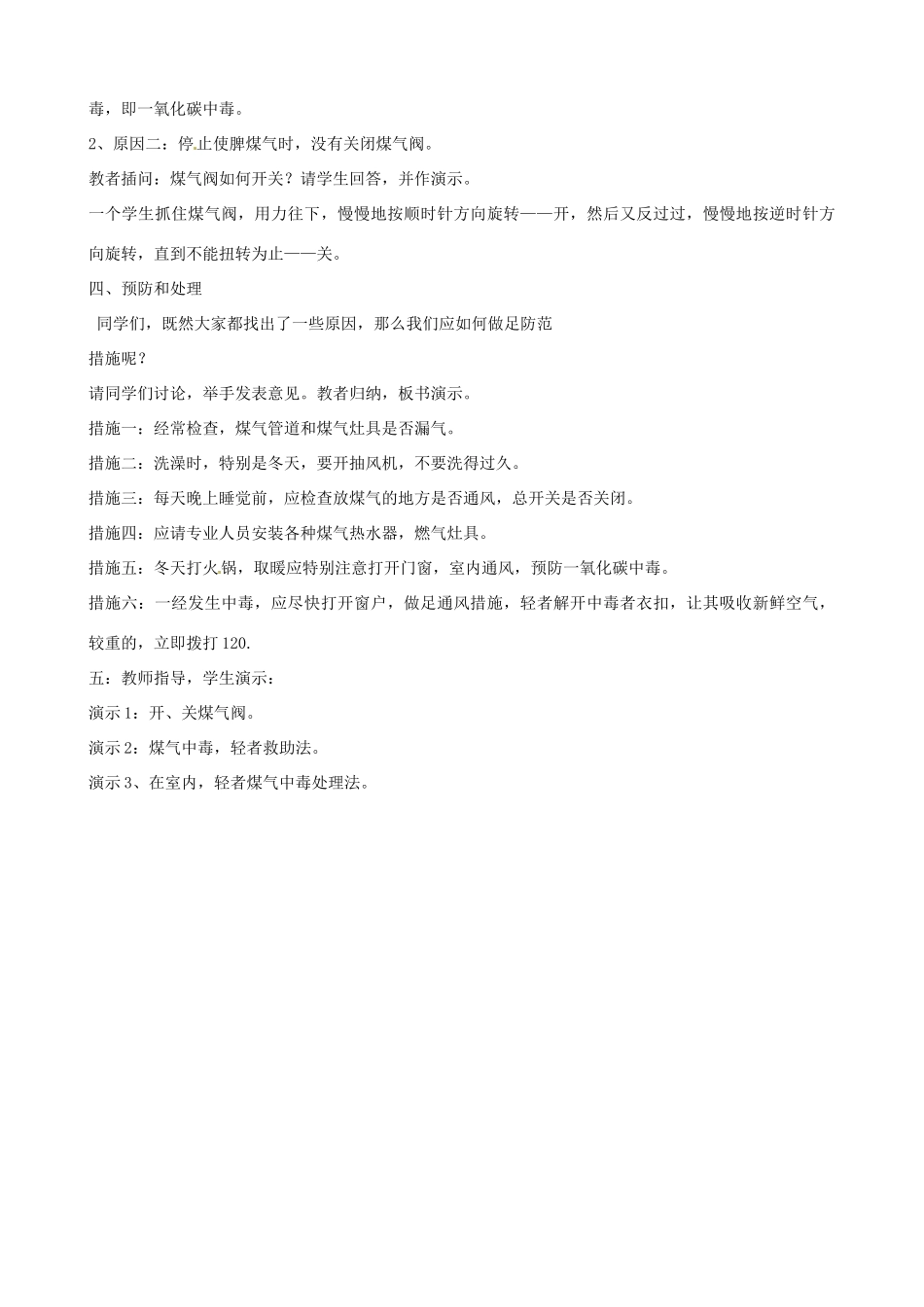 毒，即一氧化碳中毒。

2、原因二：停止使脾煤气时，没有关闭煤气阀。

教者插问：煤气阀如何开关？请学生回答，并作演示。

一个学生抓住煤气阀，用力往下，慢慢地按顺时针方向旋转——开，然后又反过过，慢慢地按逆时针方向旋转，直到不能扭转为止——关。

四、预防和处理

同学们，既然大家都找出了一些原因，那么我们应如何做足防范措施呢？

请同学们讨论，举手发表意见。教者归纳，板书演示。

措施一：经常检查，煤气管道和煤气灶具是否漏气。

措施二：洗澡时，特别是冬天，要开抽风机，不要洗得过久。

措施三：每天晚上睡觉前，应检查放煤气的地方是否通风，总开关是否关闭。

措施四：应请专业人员安装各种煤气热水器，燃气灶具。

措施五：冬天打火锅，取暖应特别注意打开门窗，室内通风，预防一氧化碳中毒。

措施六：一经发生中毒，应尽快打开窗户，做足通风措施，轻者解开中毒者衣扣，让其吸收新鲜空气，较重的，立即拨打 120.

五：教师指导，学生演示：

演示 1：开、关煤气阀。

演示 2：煤气中毒，轻者救助法。

演示 3、在室内，轻者煤气中毒处理法。